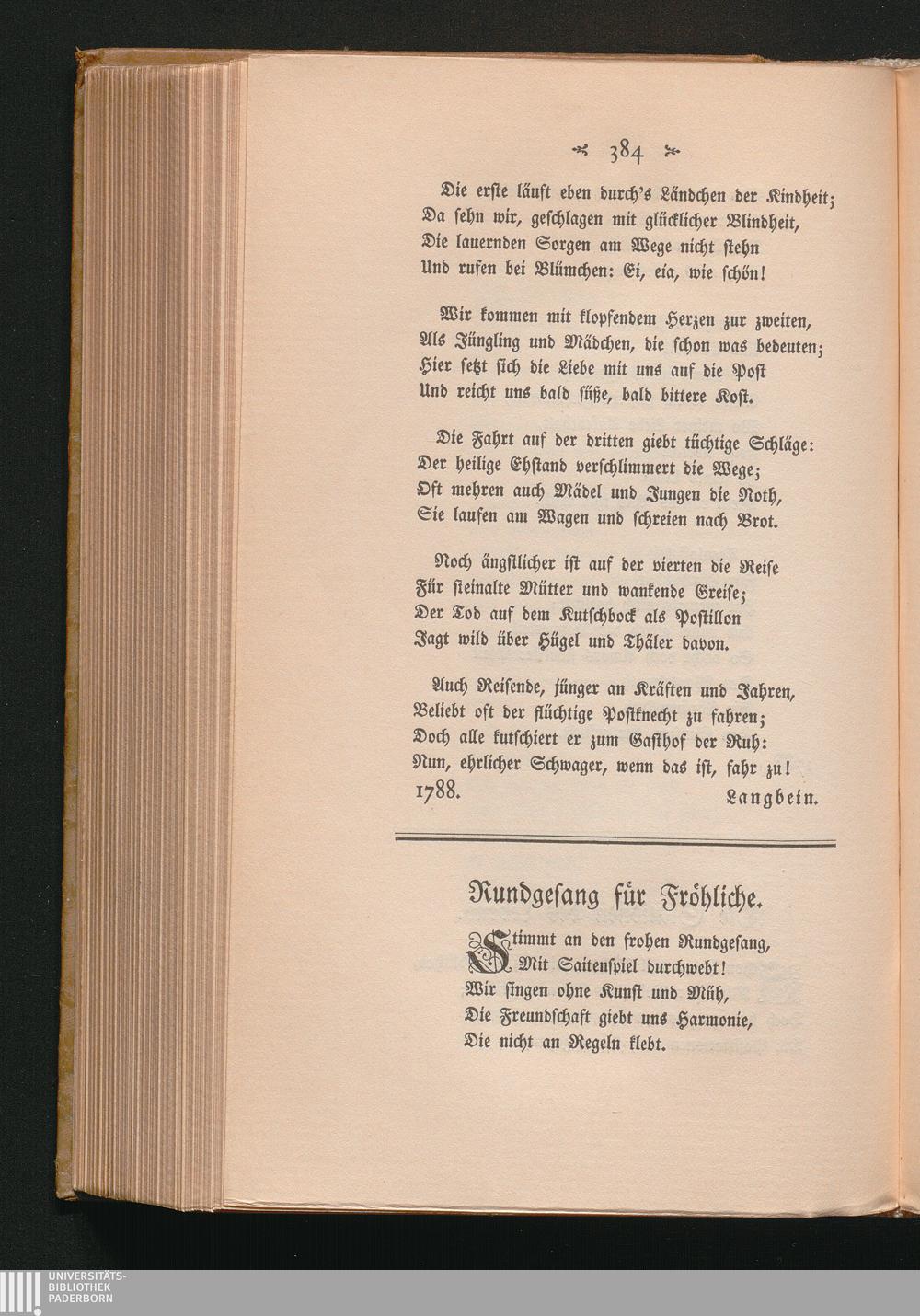 384

Die erste läuft eben durch's Ländchen der Kindheit;
Da sehn wir, geschlagen mit glücklicher Blindheit,
Die lauernden Sorgen am Wege nicht stehn
Und rufen bei Blümchen: Ei, eia, wie schön!

Wir kommen mit klopfendem Herzen zur zweiten,
Als Jüngling und Mädchen, die schon was bedeuten;
Hier setzt sich die Liebe mit uns auf die Post
Und reicht uns bald süße, bald bittere Kost.

Die Fahrt auf der dritten giebt tüchtige Schläge:
Der heilige Ehstand verschlimmert die Wege;
Oft mehren auch Mädel und Jungen die Noth,
Sie laufen am Wagen und schreien nach Brot.

Noch ängstlicher ist auf der vierten die Reise
Für steinalte Mütter und wankende Greise;
Der Tod auf dem Kutschbock als Postillon
Jagt wild über Hügel und Thäler davon.

Auch Reisende, jünger an Kräften und Jahren,
Beliebt oft der flüchtige Postknecht zu fahren;
Doch alle kutschiert er zum Gasthof der Ruh:
Nun, ehrlicher Schwager, wenn das ist, fahr zu!
1788. Langbein.

Rundgesang für Fröhliche.

Stimmt an den frohen Rundgesang,
Mit Saitenspiel durchwebt!
Wir singen ohne Kunst und Müh,
Die Freundschaft giebt uns Harmonie,
Die nicht an Regeln klebt.

UNIVERSITÄTS-
BIBLIOTHEK
PADERBORN